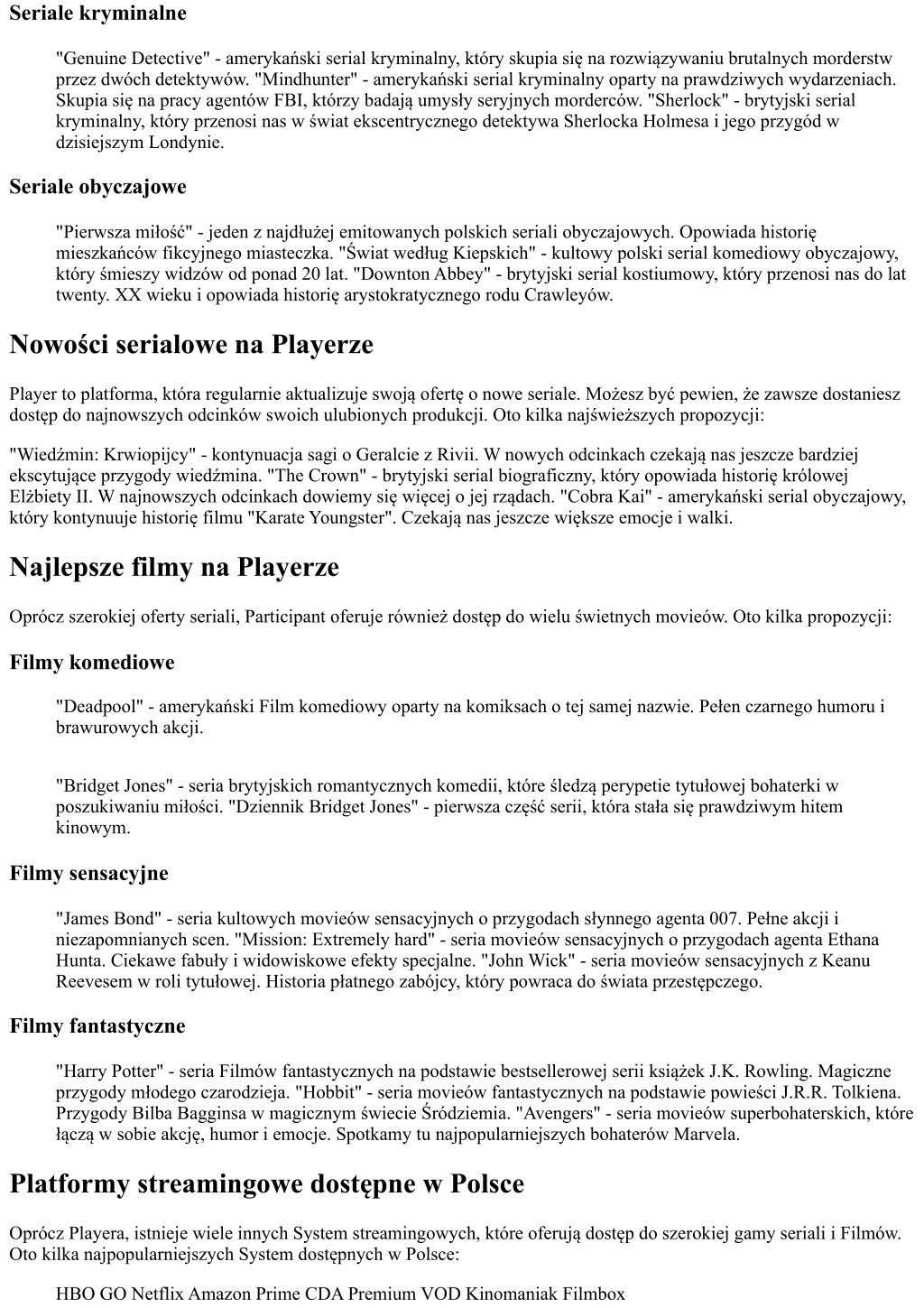 Seriale kryminalne

"Genuine Detective" - amerykański serial kryminalny, który skupia się na rozwiązywaniu brutalnych morderstw przez dwóch detektywów. "Mindhunter" - amerykański serial kryminalny oparty na prawdziwych wydarzeniach. Skupia się na pracy agentów FBI, którzy badają umysły seryjnych morderców. "Sherlock" - brytyjski serial kryminalny, który przenosi nas w świat ekscentrycznego detektywa Sherlocka Holmesa i jego przygód w dzisiejszym Londynie.

Seriale obyczajowe

"Pierwsza miłość" - jeden z najdłużej emitowanych polskich seriali obyczajowych. Opowiada historię mieszkańców fikcyjnego miasteczka. "Świat według Kiepskich" - kultowy polski serial komediowy obyczajowy, który śmieszy widzów od ponad 20 lat. "Downton Abbey" - brytyjski serial kostiumowy, który przenosi nas do lat twenty. XX wieku i opowiada historię arystokratycznego rodu Crawleyów.

Nowości serialowe na Playerze

Player to platforma, która regularnie aktualizuje swoją ofertę o nowe seriale. Możesz być pewien, że zawsze dostaniesz dostęp do najnowszych odcinków swoich ulubionych produkcji. Oto kilka najświeższych propozycji:

"Wiedźmin: Krwiopijcy" - kontynuacja sagi o Geralcie z Rivii. W nowych odcinkach czekają nas jeszcze bardziej ekscytujące przygody wiedźmina. "The Crown" - brytyjski serial biograficzny, który opowiada historię królowej Elżbiety II. W najnowszych odcinkach dowiemy się więcej o jej rządach. "Cobra Kai" - amerykański serial obyczajowy, który kontynuuje historię filmu "Karate Youngster". Czekają nas jeszcze większe emocje i walki.

Najlepsze filmy na Playerze

Oprócz szerokiej oferty seriali, Participant oferuje również dostęp do wielu świetnych movieów. Oto kilka propozycji:

Filmy komediowe

"Deadpool" - amerykański Film komediowy oparty na komiksach o tej samej nazwie. Pełen czarnego humoru i brawurowych akcji.

"Bridget Jones" - seria brytyjskich romantycznych komedii, które śledzą perypetie tytułowej bohaterki w poszukiwaniu miłości. "Dziennik Bridget Jones" - pierwsza część serii, która stała się prawdziwym hitem kinowym.

Filmy sensacyjne

"James Bond" - seria kultowych movieów sensacyjnych o przygodach słynnego agenta 007. Pełne akcji i niezapomnianych scen. "Mission: Extremely hard" - seria movieów sensacyjnych o przygodach agenta Ethana Hunta. Ciekawe fabuły i widowiskowe efekty specjalne. "John Wick" - seria movieów sensacyjnych z Keanu Reevesem w roli tytułowej. Historia płatnego zabójcy, który powraca do świata przestępczego.

Filmy fantastyczne

"Harry Potter" - seria Filmów fantastycznych na podstawie bestsellerowej serii książek J.K. Rowling. Magiczne przygody młodego czarodzieja. "Hobbit" - seria movieów fantastycznych na podstawie powieści J.R.R. Tolkiena. Przygody Bilba Bagginsa w magicznym świecie Śródziemia. "Avengers" - seria movieów superbohaterskich, które łączą w sobie akcję, humor i emocje. Spotkamy tu najpopularniejszych bohaterów Marvela.

Platformy streamingowe dostępne w Polsce

Oprócz Playera, istnieje wiele innych System streamingowych, które oferują dostęp do szerokiej gamy seriali i Filmów. Oto kilka najpopularniejszych System dostępnych w Polsce:

HBO GO Netflix Amazon Prime CDA Premium VOD Kinomaniak Filmbox